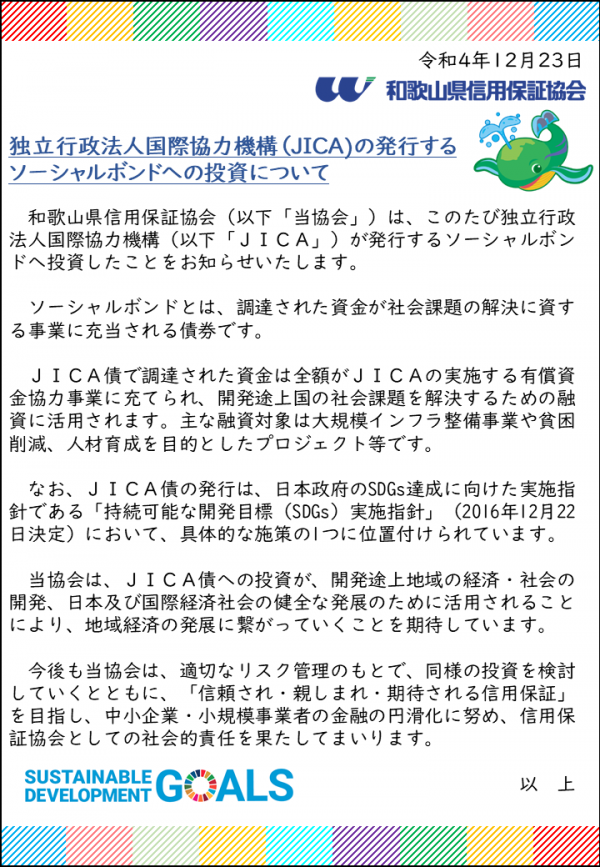 令和4年12月23日

和歌山県信用保証協会

独立行政法人国際協力機構(JICA)の発行する
ソーシャルボンドへの投資について

和歌山県信用保証協会（以下「当協会」）は、このたび独立行政法人国際協力機構（以下「ＪＩＣＡ」）が発行するソーシャルボンドへ投資したことをお知らせいたします。

ソーシャルボンドとは、調達された資金が社会課題の解決に資する事業に充当される債券です。

ＪＩＣＡ債で調達された資金は全額がＪＩＣＡの実施する有償資金協力事業に充てられ、開発途上国の社会課題を解決するための融資に活用されます。主な融資対象は大規模インフラ整備事業や貧困削減、人材育成を目的としたプロジェクト等です。

なお、ＪＩＣＡ債の発行は、日本政府のSDGs達成に向けた実施指針である「持続可能な開発目標（SDGs）実施指針」（2016年12月22日決定）において、具体的な施策の1つに位置付けられています。

当協会は、ＪＩＣＡ債への投資が、開発途上地域の経済・社会の開発、日本及び国際経済社会の健全な発展のために活用されることにより、地域経済の発展に繋がっていくことを期待しています。

今後も当協会は、適切なリスク管理のもとで、同様の投資を検討していくとともに、「信頼され・親しまれ・期待される信用保証」を目指し、中小企業・小規模事業者の金融の円滑化に努め、信用保証協会としての社会的責任を果たしてまいります。

SUSTAINABLE DEVELOPMENT GOALS

以　上